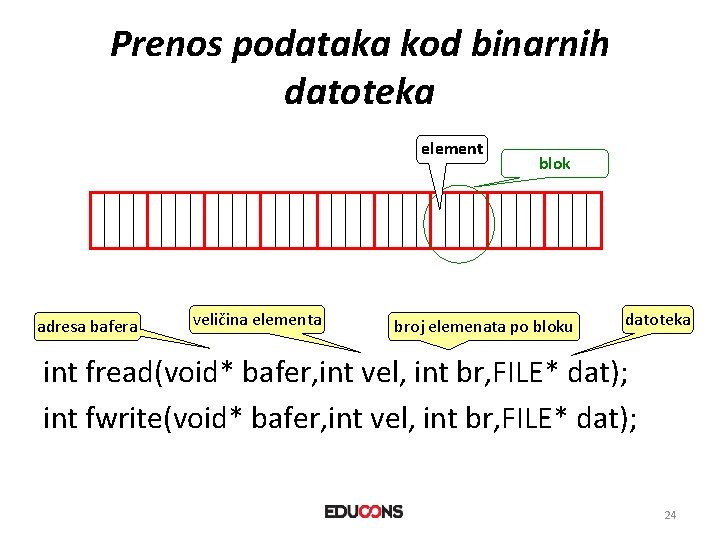 Prenos podataka kod binarnih datoteka

element

blok

adresa bafera

veličina elementa

broj elemenata po bloku

datoteka

int fread(void* bafer,int vel, int br,FILE* dat);

int fwrite(void* bafer,int vel, int br,FILE* dat);

EDUCONS

24